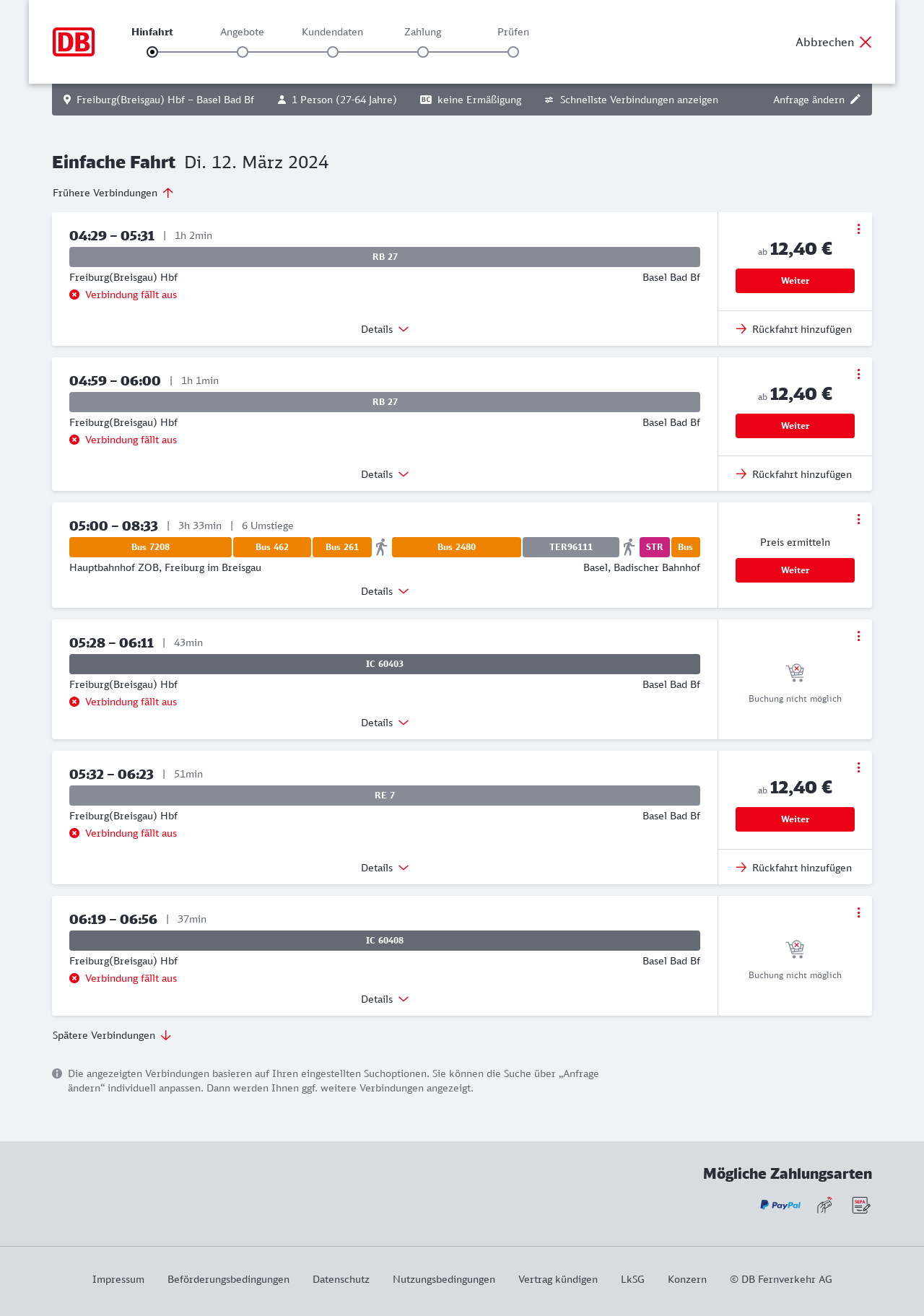 DB

Hinfahrt Angebote Kundendaten Zahlung Prüfen

Abbrechen

Freiburg(Breisgau) Hbf – Basel Bad Bf 1 Person (27-64 Jahre) BC keine Ermäßigung Schnellste Verbindungen anzeigen Anfrage ändern

Einfache Fahrt Di. 12. März 2024

Frühere Verbindungen

04:29 – 05:31 | 1h 2min
RB 27
Freiburg(Breisgau) Hbf Basel Bad Bf
Verbindung fällt aus
Details
ab 12,40 €
Weiter
Rückfahrt hinzufügen

04:59 – 06:00 | 1h 1min
RB 27
Freiburg(Breisgau) Hbf Basel Bad Bf
Verbindung fällt aus
Details
ab 12,40 €
Weiter
Rückfahrt hinzufügen

05:00 – 08:33 | 3h 33min | 6 Umstiege
Bus 7208 Bus 462 Bus 261 Bus 2480 TER96111 STR Bus
Hauptbahnhof ZOB, Freiburg im Breisgau Basel, Badischer Bahnhof
Details
Preis ermitteln
Weiter

05:28 – 06:11 | 43min
IC 60403
Freiburg(Breisgau) Hbf Basel Bad Bf
Verbindung fällt aus
Details
Buchung nicht möglich

05:32 – 06:23 | 51min
RE 7
Freiburg(Breisgau) Hbf Basel Bad Bf
Verbindung fällt aus
Details
ab 12,40 €
Weiter
Rückfahrt hinzufügen

06:19 – 06:56 | 37min
IC 60408
Freiburg(Breisgau) Hbf Basel Bad Bf
Verbindung fällt aus
Details
Buchung nicht möglich

Spätere Verbindungen

Die angezeigten Verbindungen basieren auf Ihren eingestellten Suchoptionen. Sie können die Suche über „Anfrage ändern“ individuell anpassen. Dann werden Ihnen ggf. weitere Verbindungen angezeigt.

Mögliche Zahlungsarten
PayPal SEPA

Impressum Beförderungsbedingungen Datenschutz Nutzungsbedingungen Vertrag kündigen LkSG Konzern © DB Fernverkehr AG